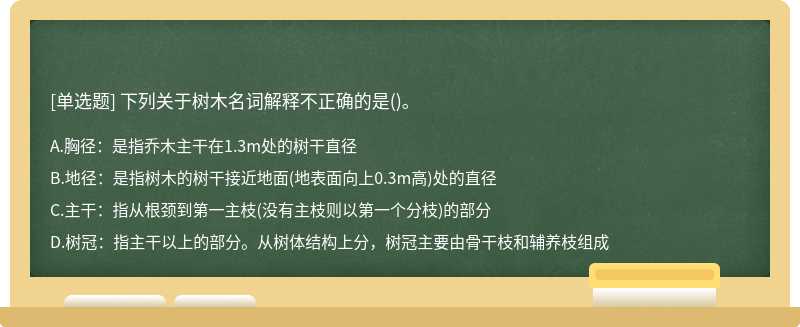 [单选题] 下列关于树木名词解释不正确的是()。

A.胸径：是指乔木主干在1.3m处的树干直径

B.地径：是指树木的树干接近地面(地表面向上0.3m高)处的直径

C.主干：指从根颈到第一主枝(没有主枝则以第一个分枝)的部分

D.树冠：指主干以上的部分。从树体结构上分，树冠主要由骨干枝和辅养枝组成